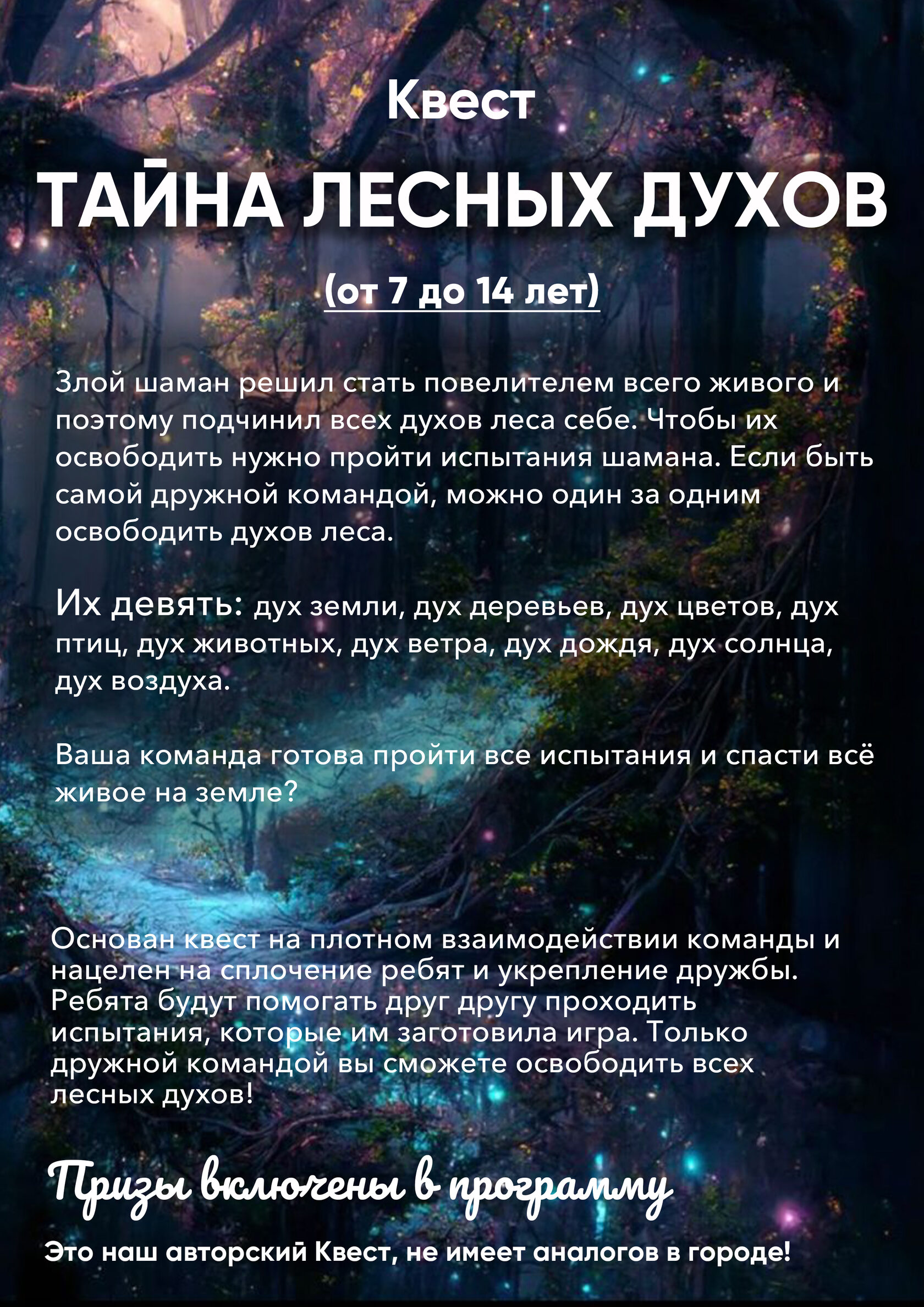 Квест

ТАЙНА ЛЕСНЫХ ДУХОВ

(от 7 до 14 лет)

Злой шаман решил стать повелителем всего живого и поэтому подчинил всех духов леса себе. Чтобы их освободить нужно пройти испытания шамана. Если быть самой дружной командой, можно один за одним освободить духов леса.

Их девять: дух земли, дух деревьев, дух цветов, дух птиц, дух животных, дух ветра, дух дождя, дух солнца, дух воздуха.

Ваша команда готова пройти все испытания и спасти всё живое на земле?

Основан квест на плотном взаимодействии команды и нацелен на сплочение ребят и укрепление дружбы. Ребята будут помогать друг другу проходить испытания, которые им заготовила игра. Только дружной командой вы сможете освободить всех лесных духов!

Призы включены в программу

Это наш авторский Квест, не имеет аналогов в городе!